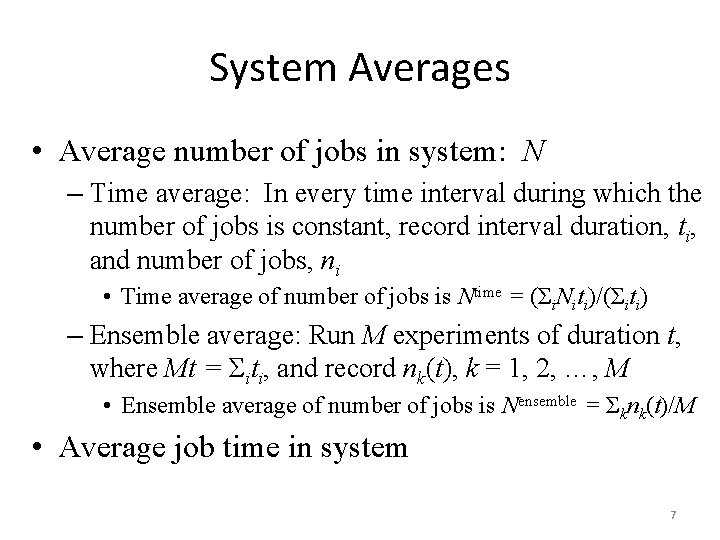 System Averages

• Average number of jobs in system: $N$

– Time average: In every time interval during which the number of jobs is constant, record interval duration, $t_i$, and number of jobs, $n_i$

• Time average of number of jobs is $N^{time} = (\Sigma_i N_i t_i)/(\Sigma_i t_i)$

– Ensemble average: Run $M$ experiments of duration $t$, where $Mt = \Sigma_i t_i$, and record $n_k(t)$, $k = 1, 2, \ldots, M$

• Ensemble average of number of jobs is $N^{ensemble} = \Sigma_k n_k(t)/M$

• Average job time in system

7